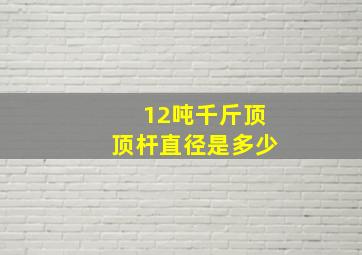 12吨千斤顶
顶杆直径是多少